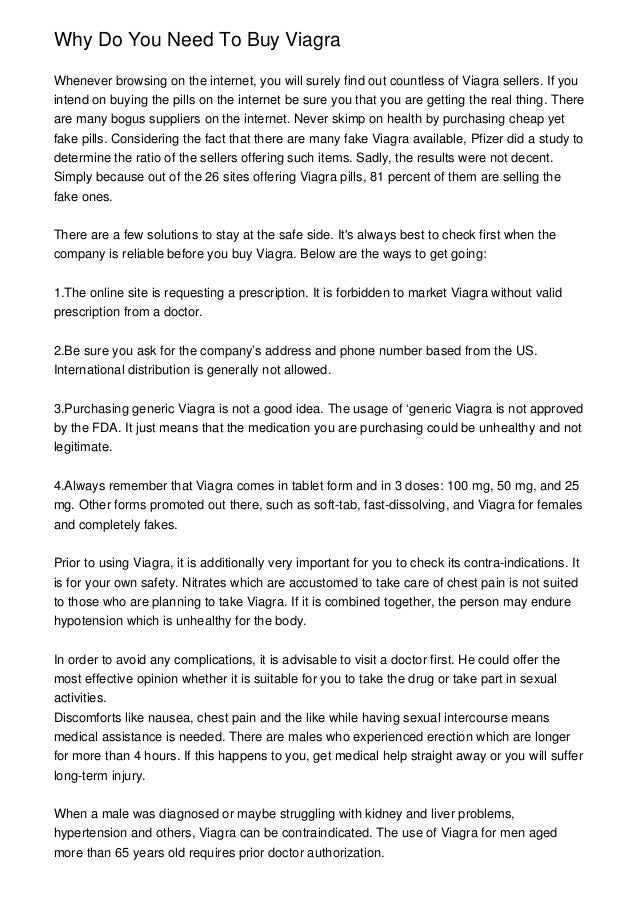 Why Do You Need To Buy Viagra

Whenever browsing on the internet, you will surely find out countless of Viagra sellers. If you intend on buying the pills on the internet be sure you that you are getting the real thing. There are many bogus suppliers on the internet. Never skimp on health by purchasing cheap yet fake pills. Considering the fact that there are many fake Viagra available, Pfizer did a study to determine the ratio of the sellers offering such items. Sadly, the results were not decent. Simply because out of the 26 sites offering Viagra pills, 81 percent of them are selling the fake ones.

There are a few solutions to stay at the safe side. It's always best to check first when the company is reliable before you buy Viagra. Below are the ways to get going:

1.The online site is requesting a prescription. It is forbidden to market Viagra without valid prescription from a doctor.

2.Be sure you ask for the company's address and phone number based from the US. International distribution is generally not allowed.

3.Purchasing generic Viagra is not a good idea. The usage of 'generic Viagra is not approved by the FDA. It just means that the medication you are purchasing could be unhealthy and not legitimate.

4.Always remember that Viagra comes in tablet form and in 3 doses: 100 mg, 50 mg, and 25 mg. Other forms promoted out there, such as soft-tab, fast-dissolving, and Viagra for females and completely fakes.

Prior to using Viagra, it is additionally very important for you to check its contra-indications. It is for your own safety. Nitrates which are accustomed to take care of chest pain is not suited to those who are planning to take Viagra. If it is combined together, the person may endure hypotension which is unhealthy for the body.

In order to avoid any complications, it is advisable to visit a doctor first. He could offer the most effective opinion whether it is suitable for you to take the drug or take part in sexual activities.
Discomforts like nausea, chest pain and the like while having sexual intercourse means medical assistance is needed. There are males who experienced erection which are longer for more than 4 hours. If this happens to you, get medical help straight away or you will suffer long-term injury.

When a male was diagnosed or maybe struggling with kidney and liver problems, hypertension and others, Viagra can be contraindicated. The use of Viagra for men aged more than 65 years old requires prior doctor authorization.